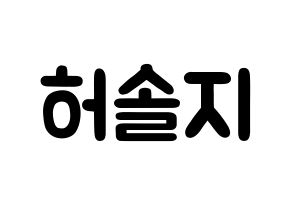 허솔지